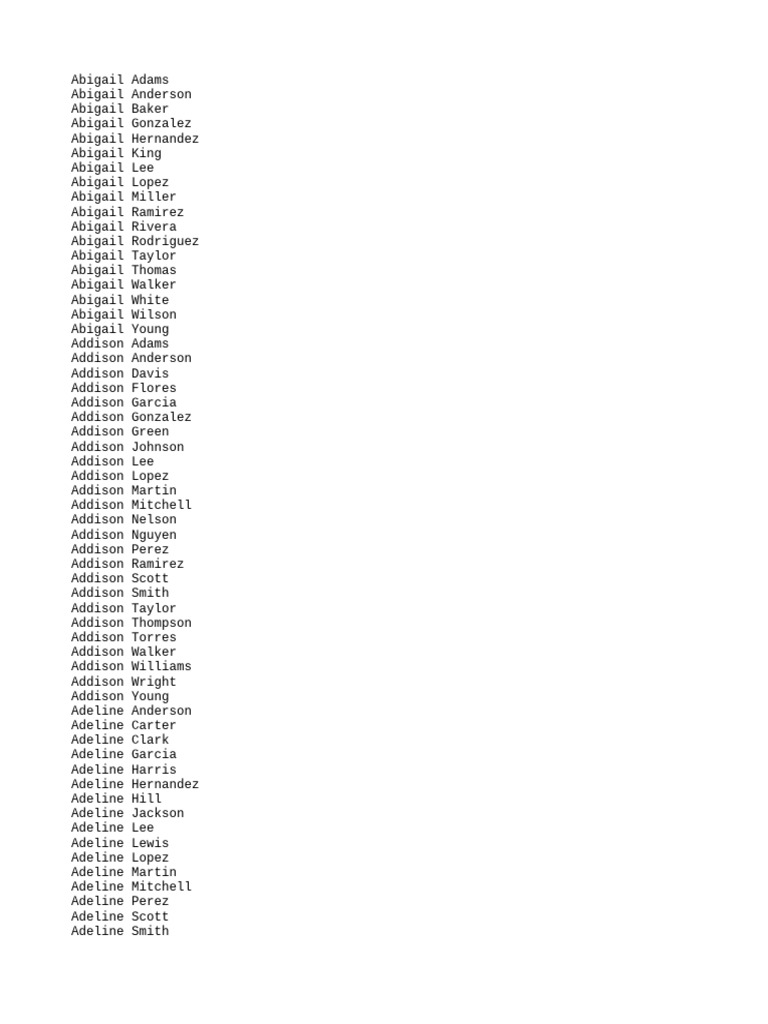 Abigail Adams
Abigail Anderson
Abigail Baker
Abigail Gonzalez
Abigail Hernandez
Abigail King
Abigail Lee
Abigail Lopez
Abigail Miller
Abigail Ramirez
Abigail Rivera
Abigail Rodriguez
Abigail Taylor
Abigail Thomas
Abigail Walker
Abigail White
Abigail Wilson
Abigail Young
Addison Adams
Addison Anderson
Addison Davis
Addison Flores
Addison Garcia
Addison Gonzalez
Addison Green
Addison Johnson
Addison Lee
Addison Lopez
Addison Martin
Addison Mitchell
Addison Nelson
Addison Nguyen
Addison Perez
Addison Ramirez
Addison Scott
Addison Smith
Addison Taylor
Addison Thompson
Addison Torres
Addison Walker
Addison Williams
Addison Wright
Addison Young
Adeline Anderson
Adeline Carter
Adeline Clark
Adeline Garcia
Adeline Harris
Adeline Hernandez
Adeline Hill
Adeline Jackson
Adeline Lee
Adeline Lewis
Adeline Lopez
Adeline Martin
Adeline Mitchell
Adeline Perez
Adeline Scott
Adeline Smith